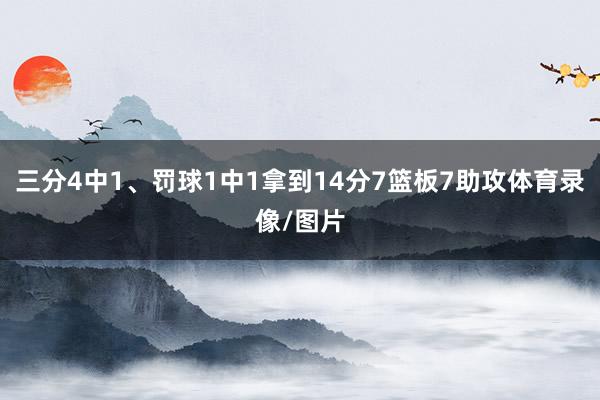 三分4中1、罚球1中1拿到14分7篮板7助攻体育录像/图片